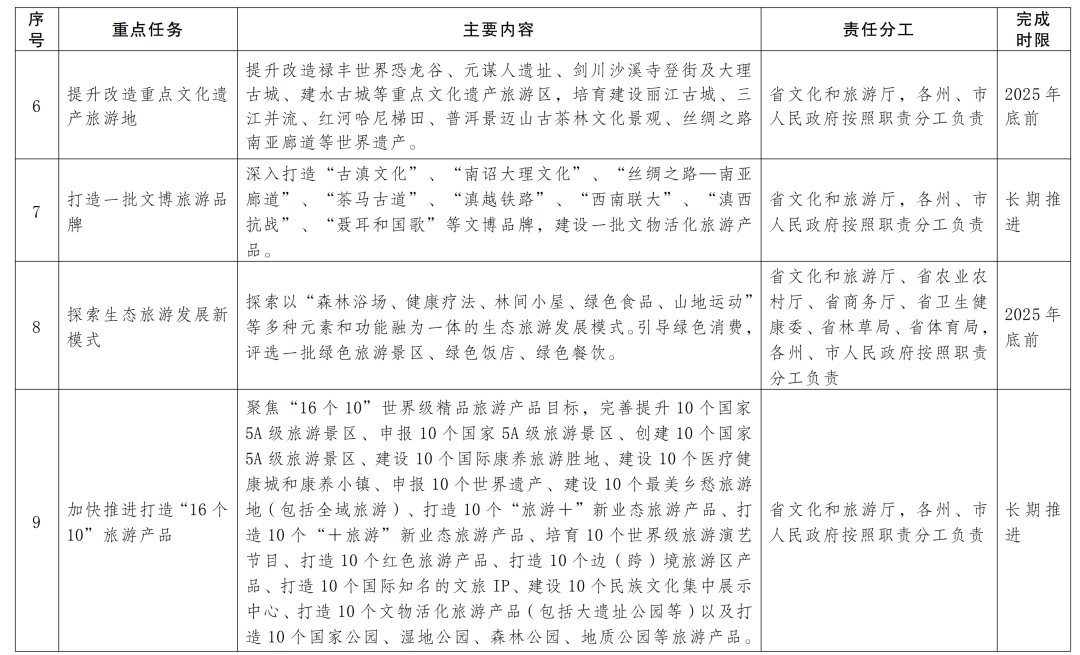 | 序号 | 重点任务 | 主要内容 | 责任分工 | 完成时限 |
|---|---|---|---|---|
| 6 | 提升改造重点文化遗产旅游地 | 提升改造禄丰世界恐龙谷、元谋人遗址、剑川沙溪寺登街及大理古城、建水古城等重点文化遗产旅游区，培育建设丽江古城、三江并流、红河哈尼梯田、普洱景迈山古茶林文化景观、丝绸之路南亚廊道等世界遗产。 | 省文化和旅游厅，各州、市人民政府按照职责分工负责 | 2025年底前 |
| 7 | 打造一批文博旅游品牌 | 深入打造“古滇文化”、“南诏大理文化”、“丝绸之路—南亚廊道”、“茶马古道”、“滇越铁路”、“西南联大”、“滇西抗战”、“聂耳和国歌”等文博品牌，建设一批文物活化旅游产品。 | 省文化和旅游厅，各州、市人民政府按照职责分工负责 | 长期推进 |
| 8 | 探索生态旅游发展新模式 | 探索以“森林浴场、健康疗法、林间小屋、绿色食品、山地运动”等多种元素和功能融为一体的生态旅游发展模式。引导绿色消费，评选一批绿色旅游景区、绿色饭店、绿色餐饮。 | 省文化和旅游厅、省农业农村厅、省商务厅、省卫生健康委、省林草局、省体育局，各州、市人民政府按照职责分工负责 | 2025年底前 |
| 9 | 加快推进打造“16个10”旅游产品 | 聚焦“16个10”世界级精品旅游产品目标，完善提升10个国家5A级旅游景区、申报10个国家5A级旅游景区、创建10个国家5A级旅游景区、建设10个国际康养旅游胜地、建设10个医疗健康城和康养小镇、申报10个世界遗产、建设10个最美乡愁旅游地（包括全域旅游）、打造10个“旅游+”新业态旅游产品、打造10个“+旅游”新业态旅游产品、培育10个世界级旅游演艺节目、打造10个红色旅游产品、打造10个边（跨）境旅游区产品、打造10个国际知名的文旅IP、建设10个民族文化集中展示中心、打造10个文物活化旅游产品（包括大遗址公园等）以及打造10个国家公园、湿地公园、森林公园、地质公园等旅游产品。 | 省文化和旅游厅，各州、市人民政府按照职责分工负责 | 长期推进 |